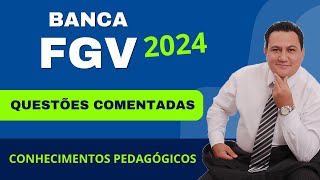 BANCA
FGV 2024

QUESTÕES COMENTADAS

CONHECIMENTOS PEDAGÓGICOS